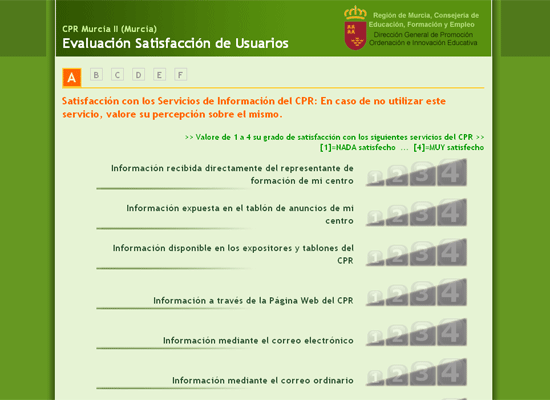 CPR Murcia II (Murcia)
Evaluación Satisfacción de Usuarios

Región de Murcia, Consejería de Educación, Formación y Empleo
Dirección General de Promoción Ordenación e Innovación Educativa

A B C D E F

Satisfacción con los Servicios de Información del CPR: En caso de no utilizar este servicio, valore su percepción sobre el mismo.

>> Valore de 1 a 4 su grado de satisfacción con los siguientes servicios del CPR >>
[1]=NADA satisfecho ... [4]=MUY satisfecho

Información recibida directamente del representante de formación de mi centro
1 2 3 4

Información expuesta en el tablón de anuncios de mi centro
1 2 3 4

Información disponible en los expositores y tablones del CPR
1 2 3 4

Información a través de la Página Web del CPR
1 2 3 4

Información mediante el correo electrónico
1 2 3 4

Información mediante el correo ordinario
1 2 3 4